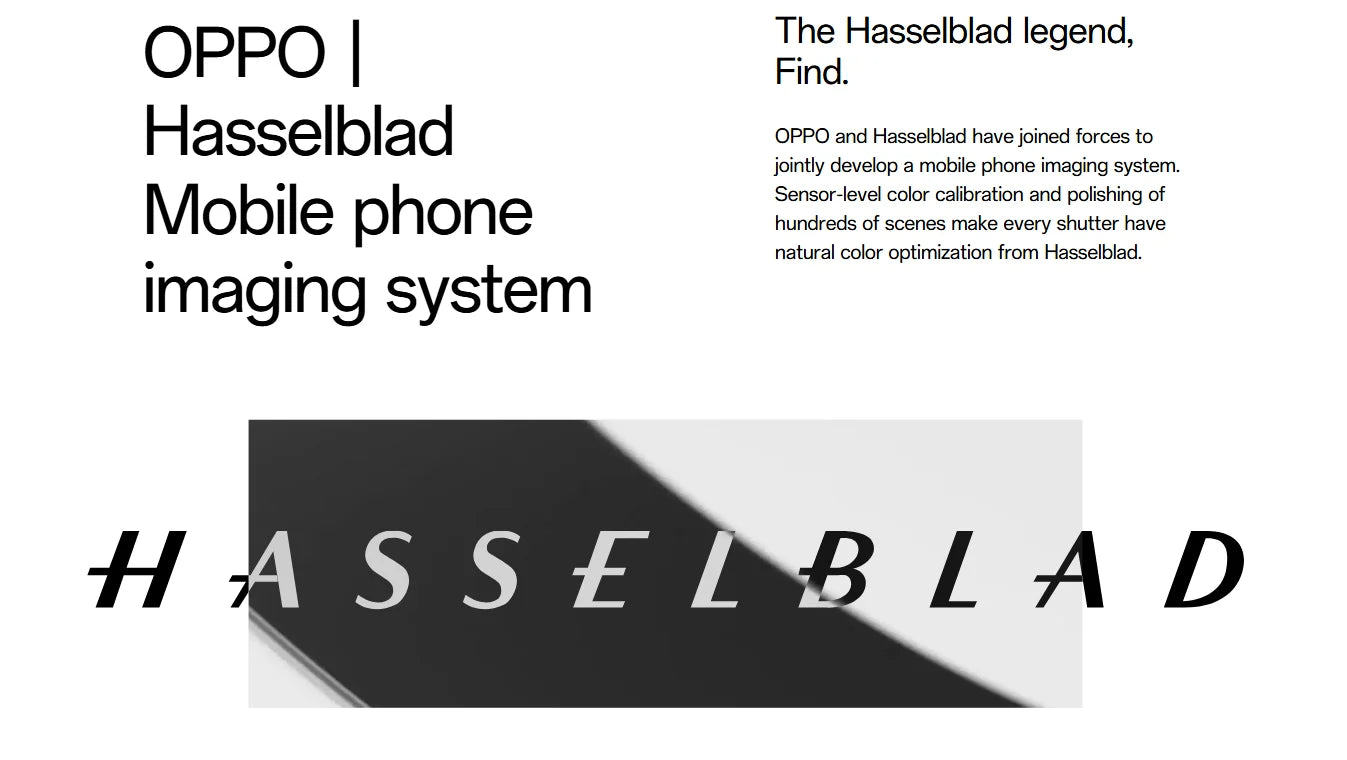 OPPO | Hasselblad Mobile phone imaging system

The Hasselblad legend, Find.

OPPO and Hasselblad have joined forces to jointly develop a mobile phone imaging system. Sensor-level color calibration and polishing of hundreds of scenes make every shutter have natural color optimization from Hasselblad.

HASSELBLAD